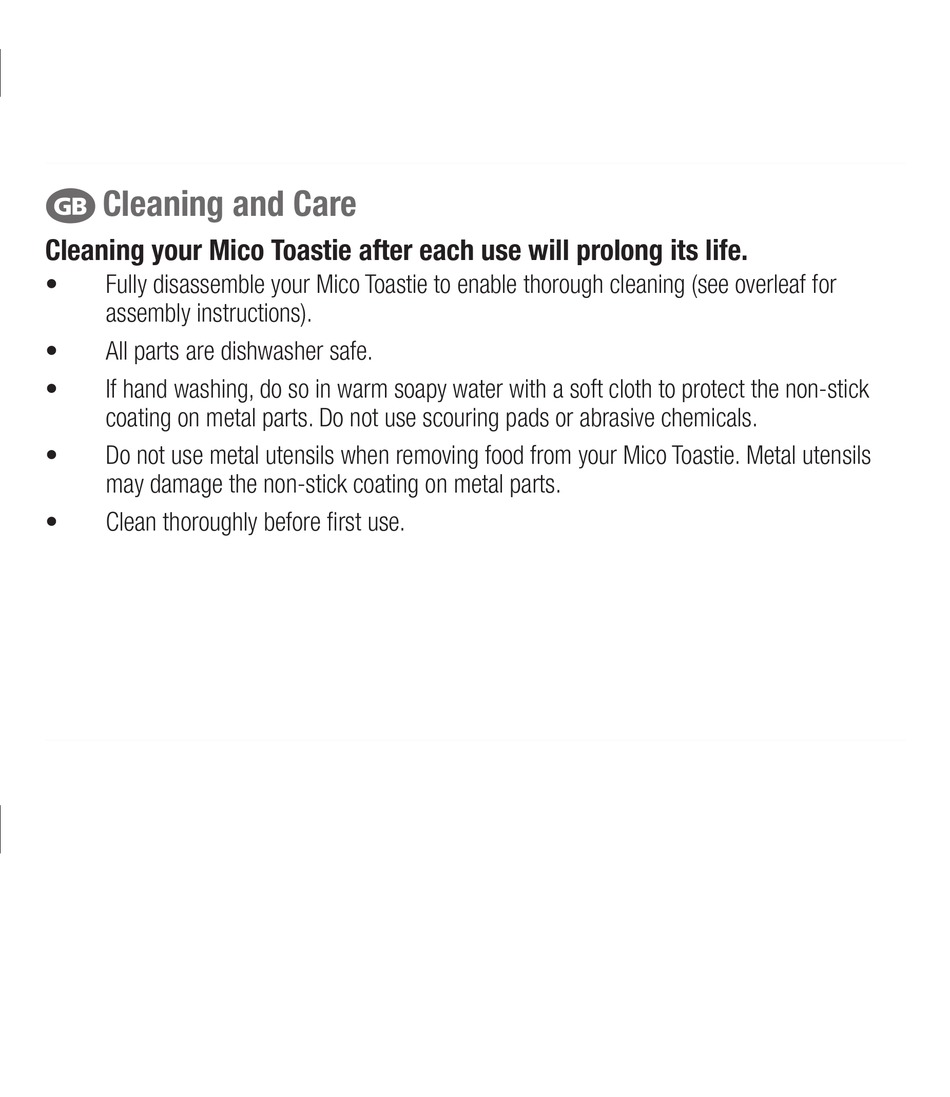 GB Cleaning and Care

Cleaning your Mico Toastie after each use will prolong its life.

• Fully disassemble your Mico Toastie to enable thorough cleaning (see overleaf for assembly instructions).

• All parts are dishwasher safe.

• If hand washing, do so in warm soapy water with a soft cloth to protect the non-stick coating on metal parts. Do not use scouring pads or abrasive chemicals.

• Do not use metal utensils when removing food from your Mico Toastie. Metal utensils may damage the non-stick coating on metal parts.

• Clean thoroughly before first use.